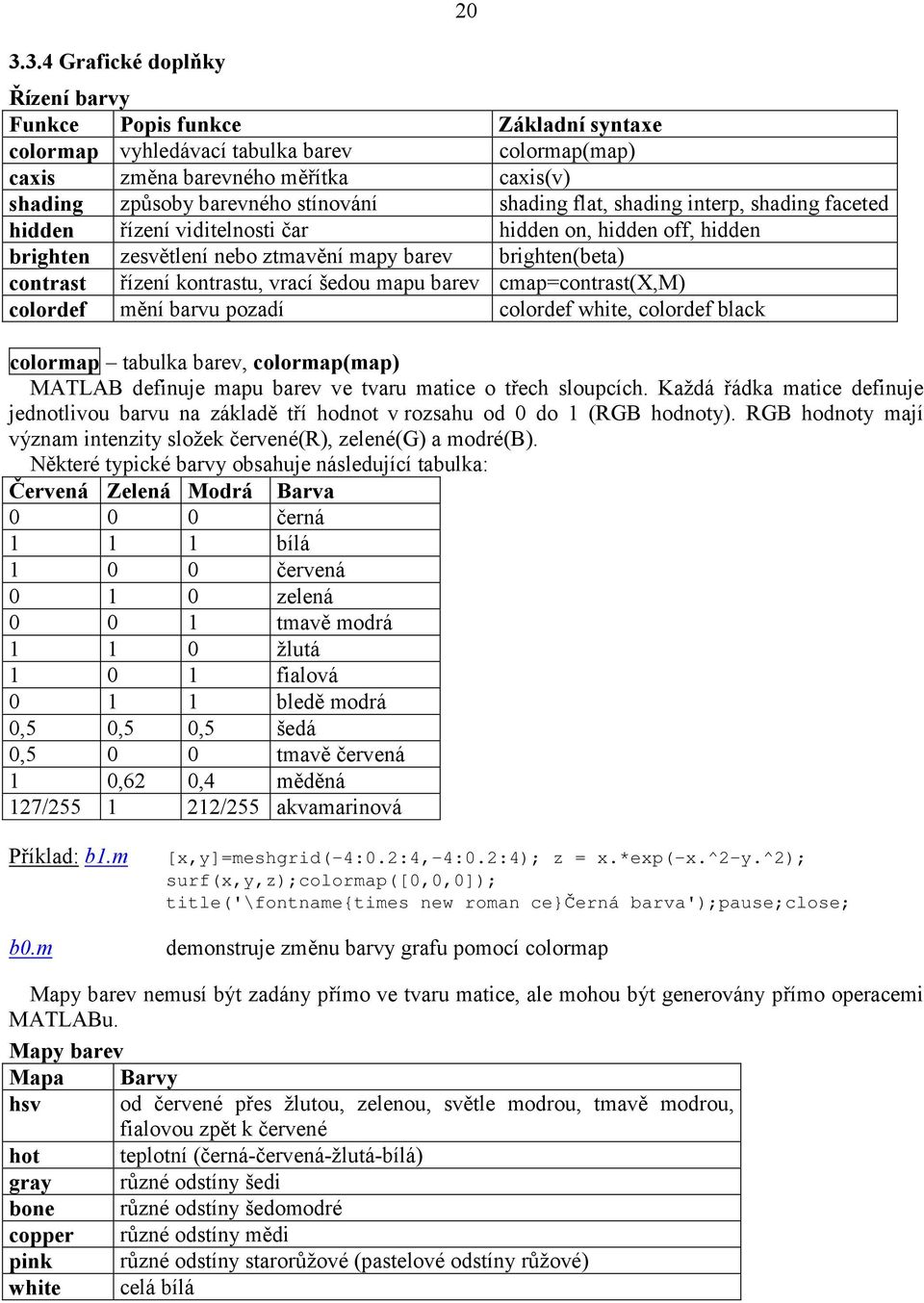 20

3.3.4 Grafické doplňky

Řízení barvy

| Funkce | Popis funkce | Základní syntaxe |
|---|---|---|
| colormap | vyhledávací tabulka barev | colormap(map) |
| caxis | změna barevného měřítka | caxis(v) |
| shading | způsoby barevného stínování | shading flat, shading interp, shading faceted |
| hidden | řízení viditelnosti čar | hidden on, hidden off, hidden |
| brighten | zesvětlení nebo ztmavění mapy barev | brighten(beta) |
| contrast | řízení kontrastu, vrací šedou mapu barev | cmap=contrast(X,M) |
| colordef | mění barvu pozadí | colordef white, colordef black |

colormap – tabulka barev, colormap(map)

MATLAB definuje mapu barev ve tvaru matice o třech sloupcích. Každá řádka matice definuje jednotlivou barvu na základě tří hodnot v rozsahu od 0 do 1 (RGB hodnoty). RGB hodnoty mají význam intenzity složek červené(R), zelené(G) a modré(B).

Některé typické barvy obsahuje následující tabulka:

| Červená | Zelená | Modrá | Barva |
|---|---|---|---|
| 0 | 0 | 0 | černá |
| 1 | 1 | 1 | bílá |
| 1 | 0 | 0 | červená |
| 0 | 1 | 0 | zelená |
| 0 | 0 | 1 | tmavě modrá |
| 1 | 1 | 0 | žlutá |
| 1 | 0 | 1 | fialová |
| 0 | 1 | 1 | bledě modrá |
| 0,5 | 0,5 | 0,5 | šedá |
| 0,5 | 0 | 0 | tmavě červená |
| 1 | 0,62 | 0,4 | měděná |
| 127/255 | 1 | 212/255 | akvamarinová |

Příklad: b1.m [x,y]=meshgrid(-4:0.2:4,-4:0.2:4); z = x.*exp(-x.^2-y.^2);
surf(x,y,z);colormap([0,0,0]);
title('\fontname{times new roman ce}Černá barva');pause;close;

b0.m demonstruje změnu barvy grafu pomocí colormap

Mapy barev nemusí být zadány přímo ve tvaru matice, ale mohou být generovány přímo operacemi MATLABu.

Mapy barev

| Mapa | Barvy |
|---|---|
| hsv | od červené přes žlutou, zelenou, světle modrou, tmavě modrou, fialovou zpět k červené |
| hot | teplotní (černá-červená-žlutá-bílá) |
| gray | různé odstíny šedi |
| bone | různé odstíny šedomodré |
| copper | různé odstíny mědi |
| pink | různé odstíny starorůžové (pastelové odstíny růžové) |
| white | celá bílá |